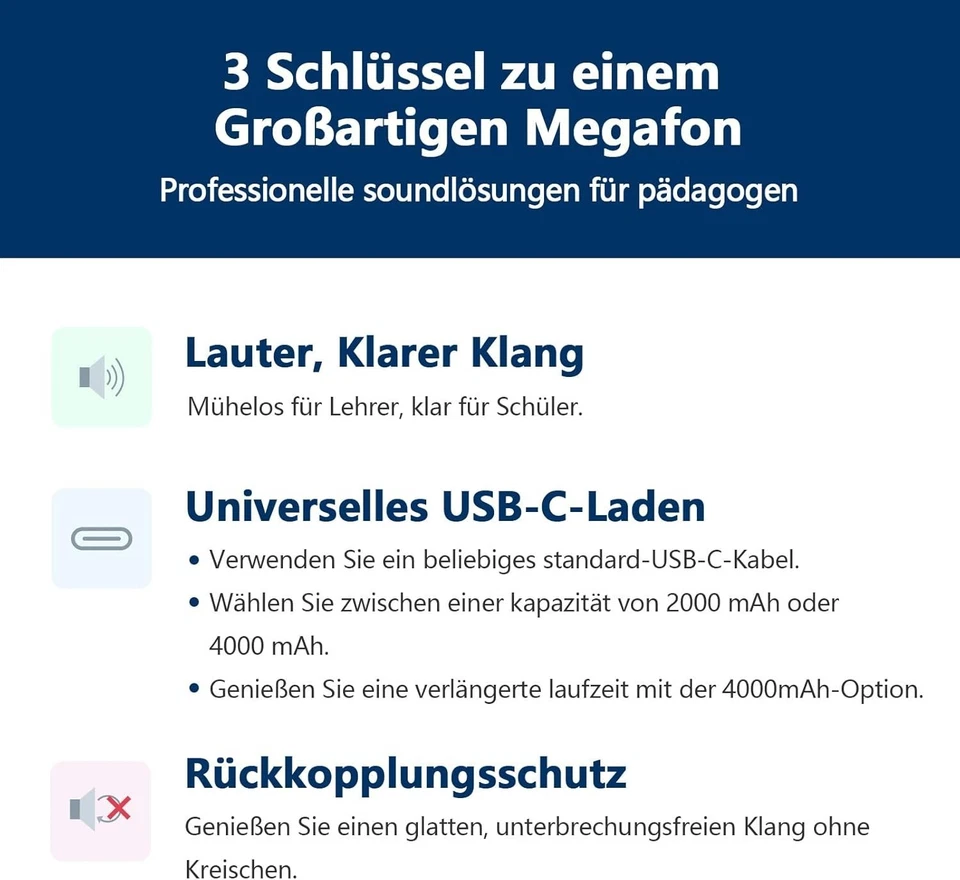 3 Schlüssel zu einem Großartigen Megafon

Professionelle soundlösungen für pädagogen

Lauter, Klarer Klang

Mühelos für Lehrer, klar für Schüler.

Universelles USB-C-Laden

• Verwenden Sie ein beliebiges standard-USB-C-Kabel.
• Wählen Sie zwischen einer kapazität von 2000 mAh oder 4000 mAh.
• Genießen Sie eine verlängerte laufzeit mit der 4000mAh-Option.

Rückkopplungsschutz

Genießen Sie einen glatten, unterbrechungsfreien Klang ohne Kreischen.